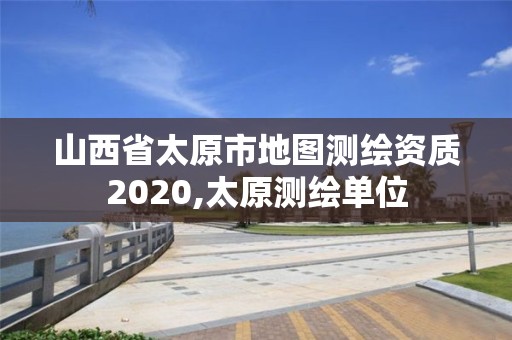 山西省太原市地图测绘资质2020,太原测绘单位